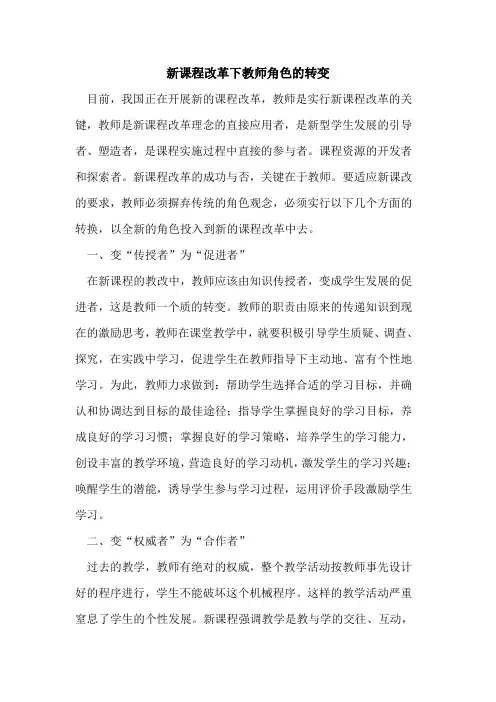 新课程改革下教师角色的转变

目前，我国正在开展新的课程改革，教师是实行新课程改革的关键，教师是新课程改革理念的直接应用者，是新型学生发展的引导者、塑造者，是课程实施过程中直接的参与者。课程资源的开发者和探索者。新课程改革的成功与否，关键在于教师。要适应新课改的要求，教师必须摒弃传统的角色观念，必须实行以下几个方面的转换，以全新的角色投入到新的课程改革中去。

一、变“传授者”为“促进者”

在新课程的教改中，教师应该由知识传授者，变成学生发展的促进者，这是教师一个质的转变。教师的职责由原来的传递知识到现在的激励思考，教师在课堂教学中，就要积极引导学生质疑、调查、探究，在实践中学习，促进学生在教师指导下主动地、富有个性地学习。为此，教师力求做到：帮助学生选择合适的学习目标，并确认和协调达到目标的最佳途径；指导学生掌握良好的学习目标，养成良好的学习习惯；掌握良好的学习策略，培养学生的学习能力，创设丰富的教学环境，营造良好的学习动机，激发学生的学习兴趣；唤醒学生的潜能，诱导学生参与学习过程，运用评价手段激励学生学习。

二、变“权威者”为“合作者”

过去的教学，教师有绝对的权威，整个教学活动按教师事先设计好的程序进行，学生不能破坏这个机械程序。这样的教学活动严重窒息了学生的个性发展。新课程强调教学是教与学的交往、互动，